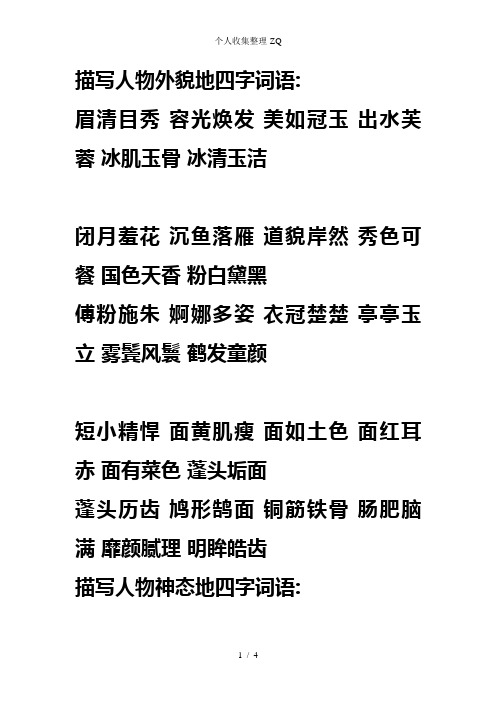 个人收集整理 ZQ

描写人物外貌地四字词语:
眉清目秀 容光焕发 美如冠玉 出水芙蓉 冰肌玉骨 冰清玉洁

闭月羞花 沉鱼落雁 道貌岸然 秀色可餐 国色天香 粉白黛黑
傅粉施朱 婀娜多姿 衣冠楚楚 亭亭玉立 雾鬓风鬟 鹤发童颜

短小精悍 面黄肌瘦 面如土色 面红耳赤 面有菜色 蓬头垢面
蓬头历齿 鸠形鹄面 铜筋铁骨 肠肥脑满 靡颜腻理 明眸皓齿
描写人物神态地四字词语:

1 / 4